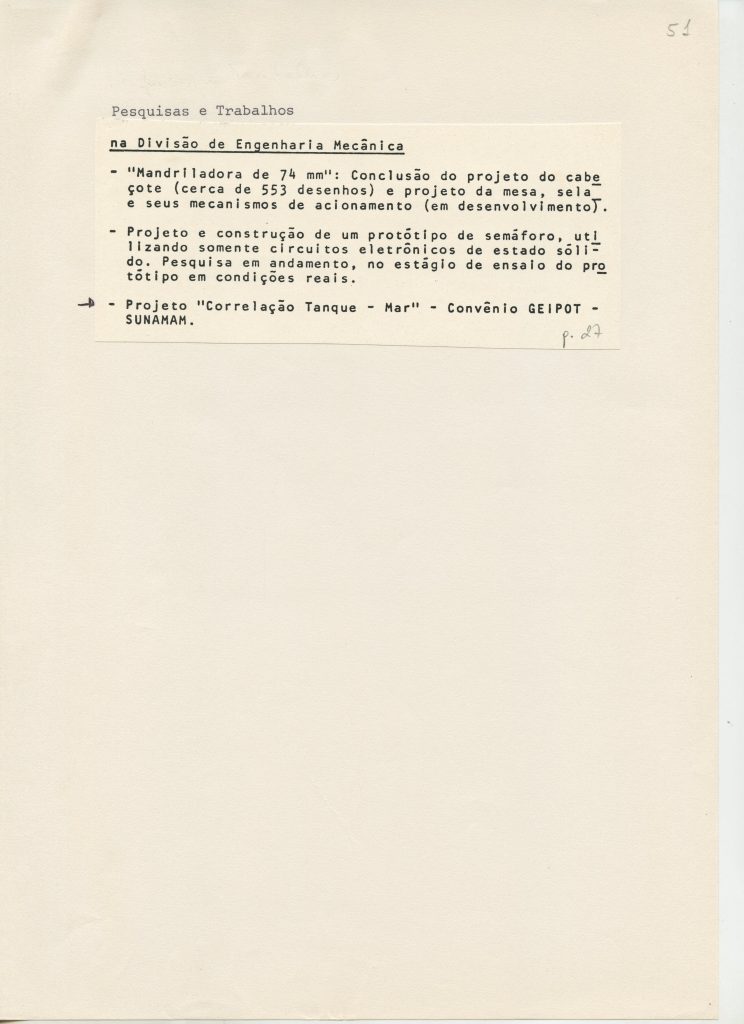 51

Pesquisas e Trabalhos

na Divisão de Engenharia Mecânica

- "Mandriladora de 74 mm": Conclusão do projeto do cabeçote (cerca de 553 desenhos) e projeto da mesa, sela e seus mecanismos de acionamento (em desenvolvimento).

- Projeto e construção de um protótipo de semáforo, utilizando somente circuitos eletrônicos de estado sólido. Pesquisa em andamento, no estágio de ensaio do protótipo em condições reais.

- Projeto "Correlação Tanque - Mar" - Convênio GEIPOT - SUNAMAM.

p. 27